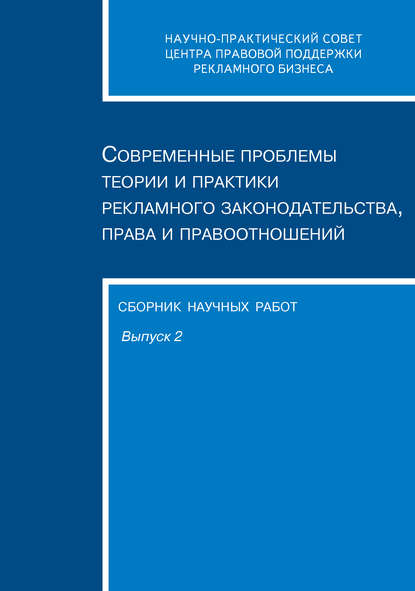 НАУЧНО-ПРАКТИЧЕСКИЙ СОВЕТ
ЦЕНТРА ПРАВОВОЙ ПОДДЕРЖКИ
РЕКЛАМНОГО БИЗНЕСА

СОВРЕМЕННЫЕ ПРОБЛЕМЫ
ТЕОРИИ И ПРАКТИКИ
РЕКЛАМНОГО ЗАКОНОДАТЕЛЬСТВА,
ПРАВА И ПРАВООТНОШЕНИЙ

СБОРНИК НАУЧНЫХ РАБОТ

Выпуск 2